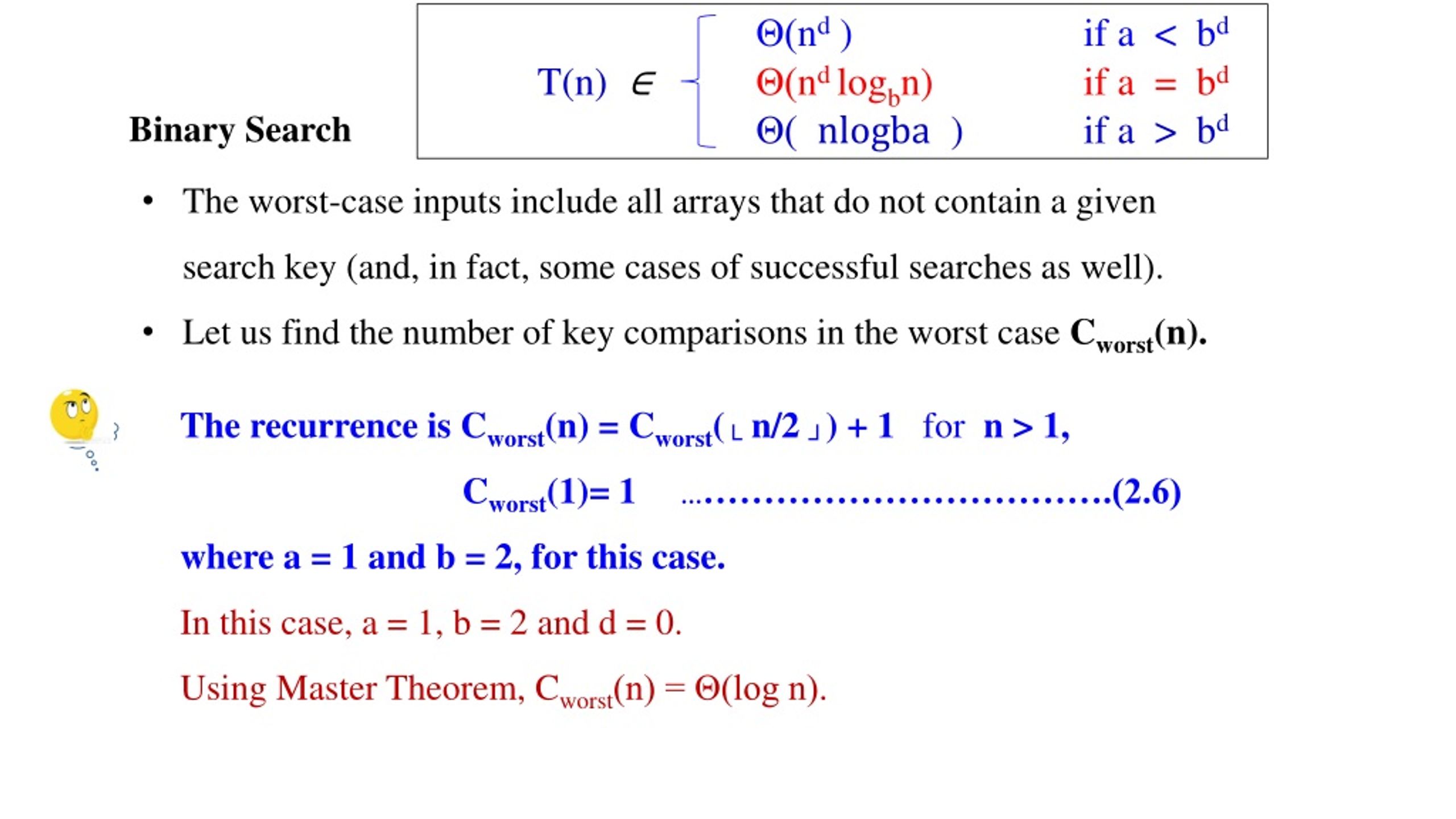 Binary Search

$T(n) \in \begin{cases} \Theta(n^d) & \text{if } a < b^d \\ \Theta(n^d \log_b n) & \text{if } a = b^d \\ \Theta(\ nlogba\ ) & \text{if } a > b^d \end{cases}$

• The worst-case inputs include all arrays that do not contain a given search key (and, in fact, some cases of successful searches as well).

• Let us find the number of key comparisons in the worst case $C_{worst}(n)$.

The recurrence is $C_{worst}(n) = C_{worst}(\lfloor n/2 \rfloor) + 1$ for $n > 1$,

$C_{worst}(1) = 1$ ....................................(2.6)

where a = 1 and b = 2, for this case.

In this case, a = 1, b = 2 and d = 0.

Using Master Theorem, $C_{worst}(n) = \Theta(\log n)$.